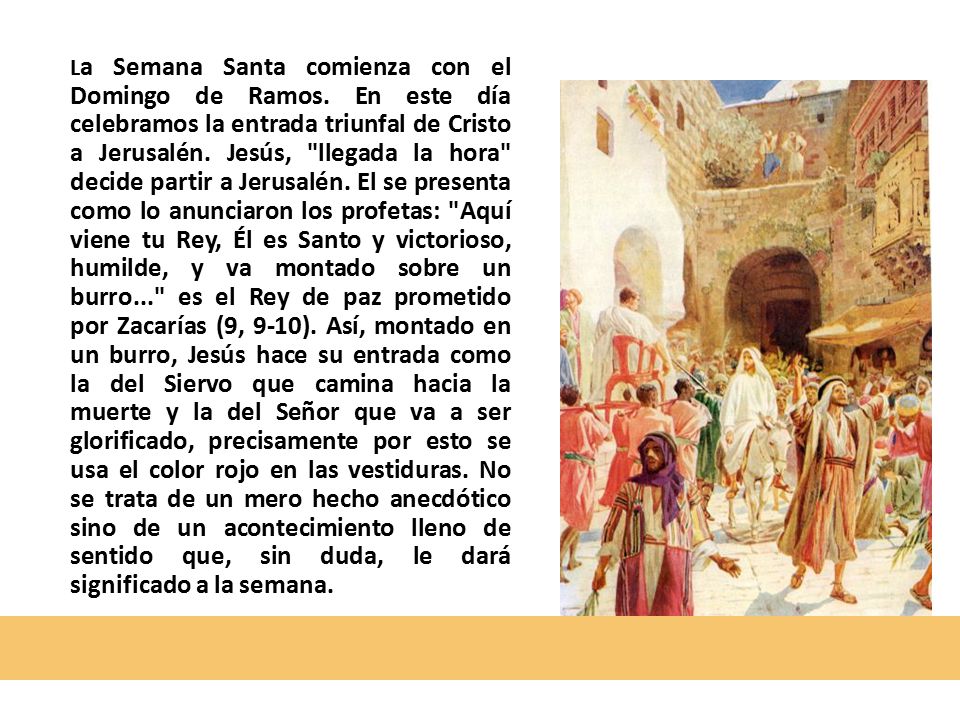 La Semana Santa comienza con el Domingo de Ramos. En este día celebramos la entrada triunfal de Cristo a Jerusalén. Jesús, "llegada la hora" decide partir a Jerusalén. El se presenta como lo anunciaron los profetas: "Aquí viene tu Rey, Él es Santo y victorioso, humilde, y va montado sobre un burro..." es el Rey de paz prometido por Zacarías (9, 9-10). Así, montado en un burro, Jesús hace su entrada como la del Siervo que camina hacia la muerte y la del Señor que va a ser glorificado, precisamente por esto se usa el color rojo en las vestiduras. No se trata de un mero hecho anecdótico sino de un acontecimiento lleno de sentido que, sin duda, le dará significado a la semana.